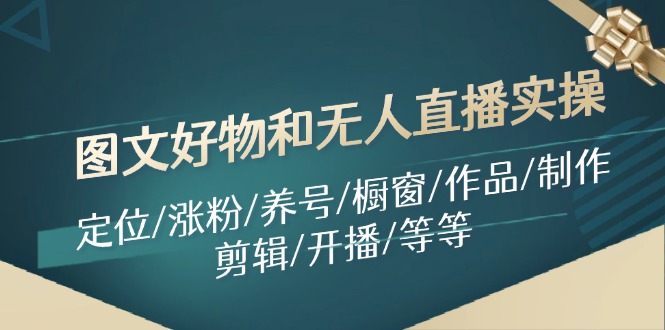 图文好物和无人直播实操

定位/涨粉/养号/橱窗/作品/制作
剪辑/开播/等等